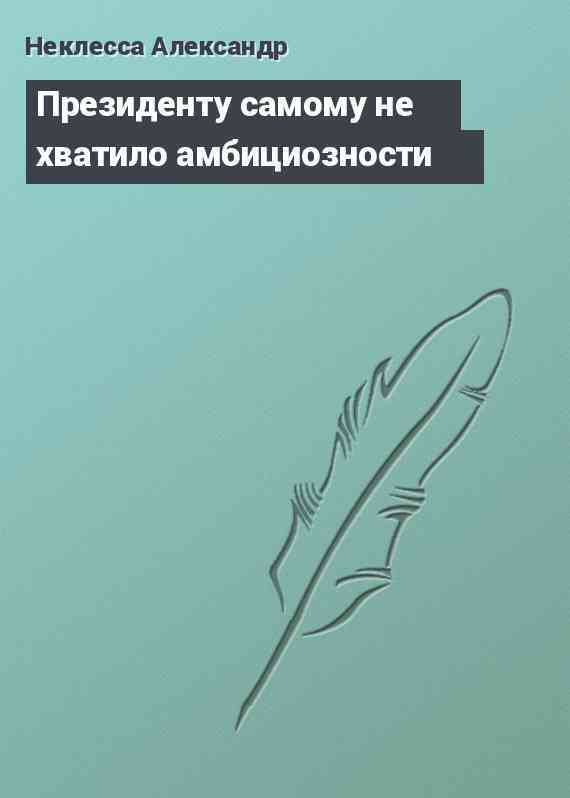 Неклесса Александр

Президенту самому не хватило амбициозности